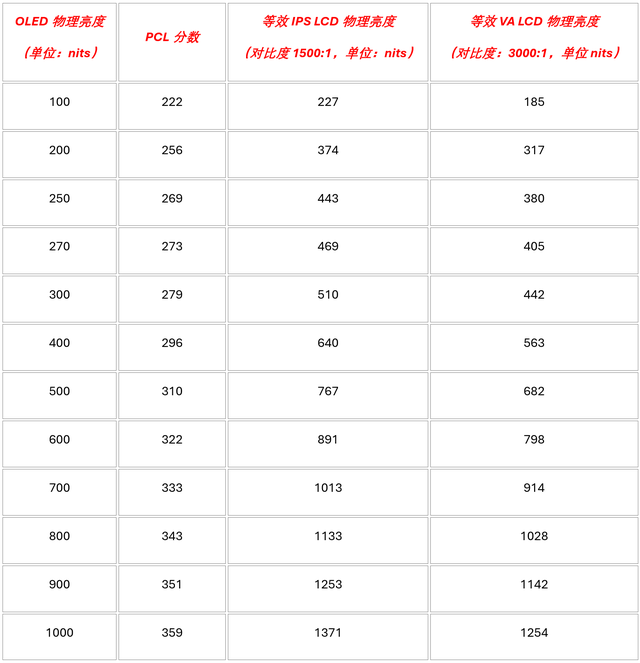 | OLED 物理亮度（单位：nits） | PCL 分数 | 等效 IPS LCD 物理亮度（对比度 1500:1，单位：nits） | 等效 VA LCD 物理亮度（对比度：3000:1，单位 nits） |
|---|---|---|---|
| 100 | 222 | 227 | 185 |
| 200 | 256 | 374 | 317 |
| 250 | 269 | 443 | 380 |
| 270 | 273 | 469 | 405 |
| 300 | 279 | 510 | 442 |
| 400 | 296 | 640 | 563 |
| 500 | 310 | 767 | 682 |
| 600 | 322 | 891 | 798 |
| 700 | 333 | 1013 | 914 |
| 800 | 343 | 1133 | 1028 |
| 900 | 351 | 1253 | 1142 |
| 1000 | 359 | 1371 | 1254 |